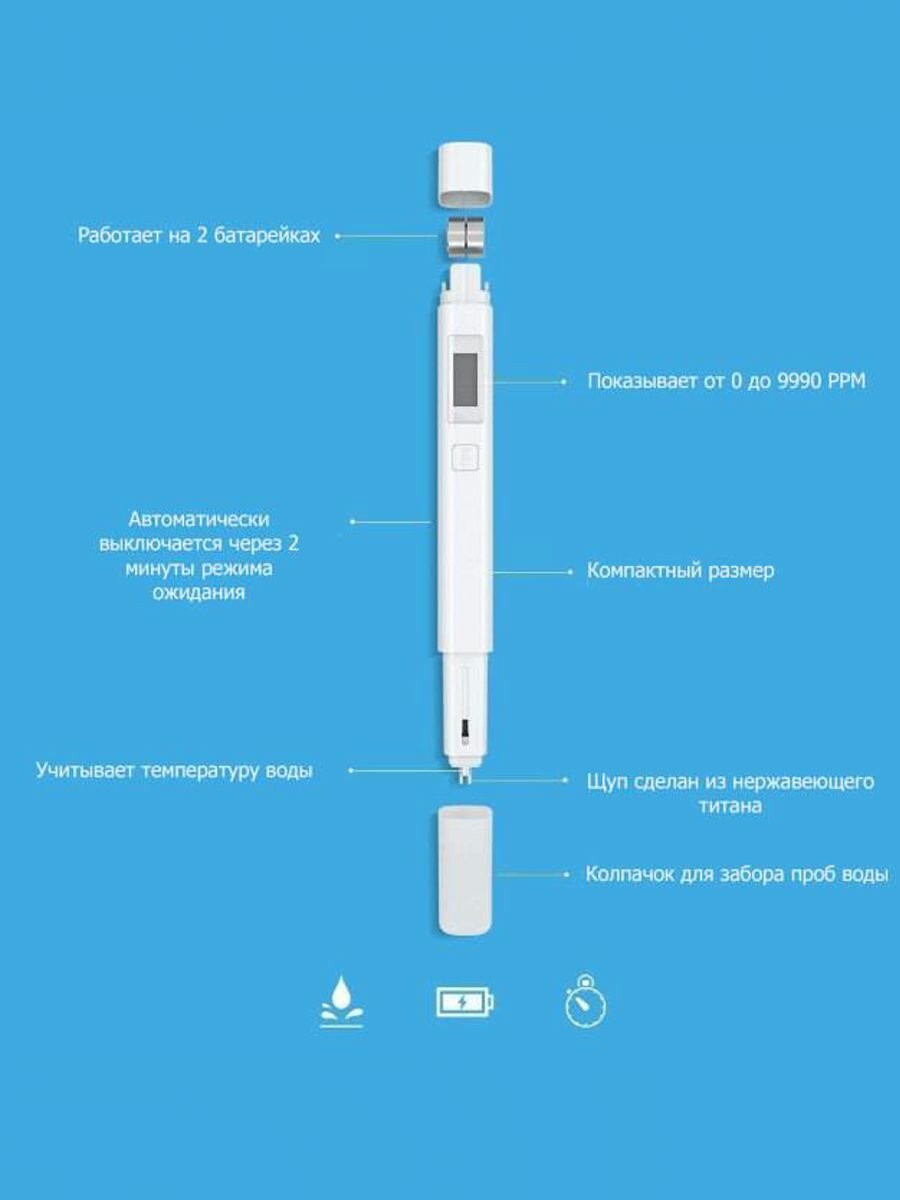 Работает на 2 батарейках

Показывает от 0 до 9990 PPM

Автоматически выключается через 2 минуты режима ожидания

Компактный размер

Учитывает температуру воды

Щуп сделан из нержавеющего титана

Колпачок для забора проб воды